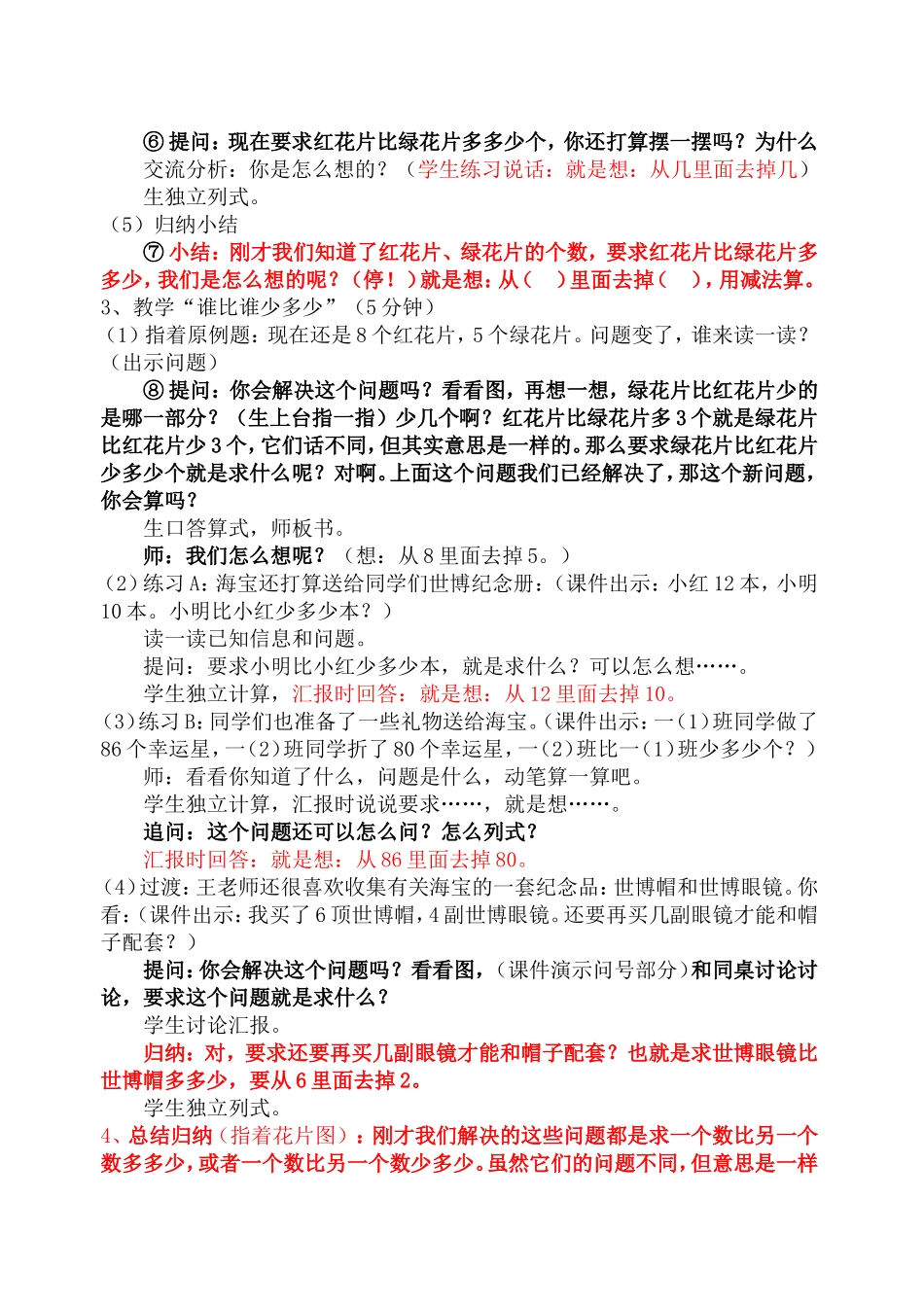 ⑥ 提问：现在要求红花片比绿花片多多少个，你还打算摆一摆吗？为什么

交流分析：你是怎么想的？（学生练习说话：就是想：从几里面去掉几）

生独立列式。

（5）归纳小结

⑦ 小结：刚才我们知道了红花片、绿花片的个数，要求红花片比绿花片多多少，我们是怎么想的呢？（停！）就是想：从（　）里面去掉（　），用减法算。

3、教学“谁比谁少多少”（5 分钟）

（1）指着原例题：现在还是 8 个红花片，5 个绿花片。问题变了，谁来读一读？（出示问题）

⑧ 提问：你会解决这个问题吗？看看图，再想一想，绿花片比红花片少的是哪一部分？（生上台指一指）少几个啊？红花片比绿花片多 3 个就是绿花片比红花片少 3 个，它们话不同，但其实意思是一样的。那么要求绿花片比红花片少多少个就是求什么呢？对啊。上面这个问题我们已经解决了，那这个新问题，你会算吗？

生口答算式，师板书。

师：我们怎么想呢？（想：从 8 里面去掉 5。）

（2）练习 A：海宝还打算送给同学们世博纪念册：（课件出示：小红 12 本，小明 10 本。小明比小红少多少本？）

读一读已知信息和问题。

提问：要求小明比小红少多少本，就是求什么？可以怎么想……。

学生独立计算，汇报时回答：就是想：从 12 里面去掉 10。

（3）练习 B：同学们也准备了一些礼物送给海宝。（课件出示：一（1）班同学做了 86 个幸运星，一（2）班同学折了 80 个幸运星，一（2）班比一（1）班少多少个？）

师：看看你知道了什么，问题是什么，动笔算一算吧。

学生独立计算，汇报时说说要求……，就是想……。

追问：这个问题还可以怎么问？怎么列式？

汇报时回答：就是想：从 86 里面去掉 80。

（4）过渡：王老师还很喜欢收集有关海宝的一套纪念品：世博帽和世博眼镜。你看：（课件出示：我买了 6 顶世博帽，4 副世博眼镜。还要再买几副眼镜才能和帽子配套？）

提问：你会解决这个问题吗？看看图，（课件演示问号部分）和同桌讨论讨论，要求这个问题就是求什么？

学生讨论汇报。

归纳：对，要求还要再买几副眼镜才能和帽子配套？也就是求世博眼镜比世博帽多多少，要从 6 里面去掉 2。

学生独立列式。

4、总结归纳（指着花片图）：刚才我们解决的这些问题都是求一个数比另一个数多多少，或者一个数比另一个数少多少。虽然它们的问题不同，但意思是一样